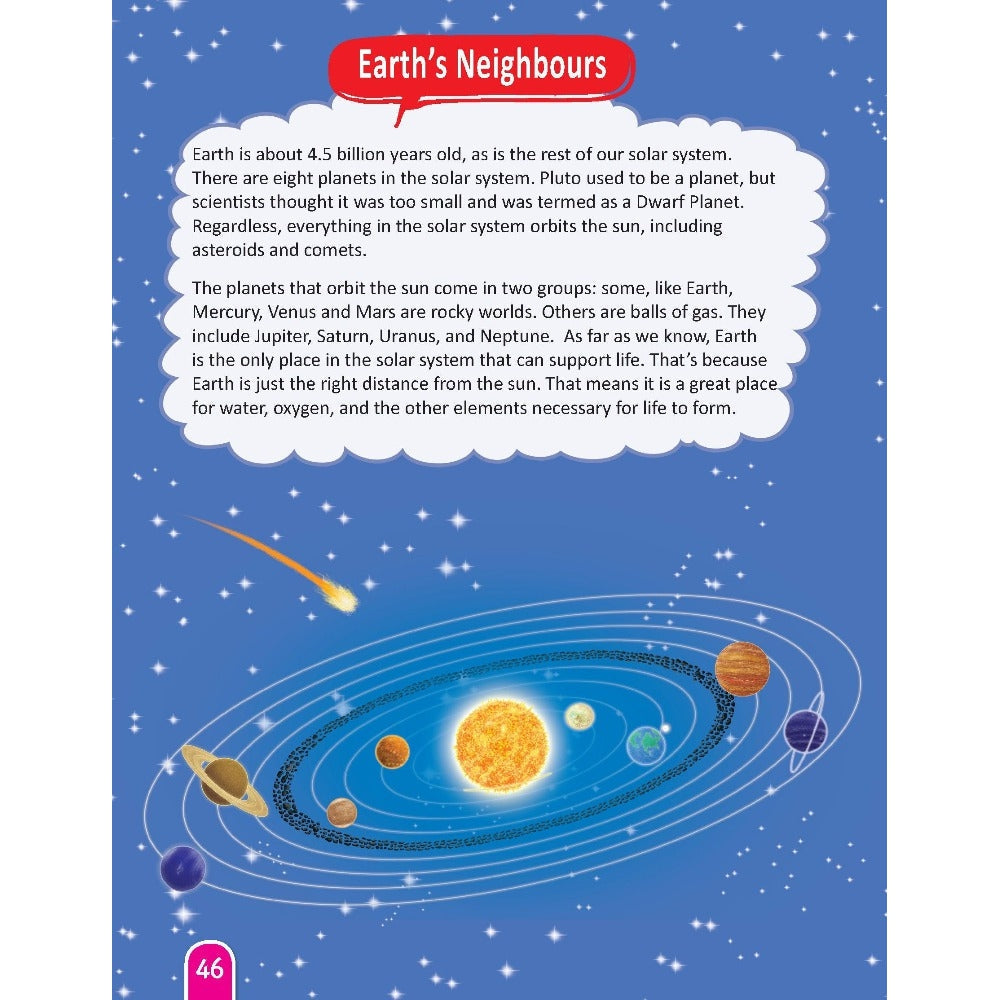 Earth's Neighbours

Earth is about 4.5 billion years old, as is the rest of our solar system. There are eight planets in the solar system. Pluto used to be a planet, but scientists thought it was too small and was termed as a Dwarf Planet. Regardless, everything in the solar system orbits the sun, including asteroids and comets.

The planets that orbit the sun come in two groups: some, like Earth, Mercury, Venus and Mars are rocky worlds. Others are balls of gas. They include Jupiter, Saturn, Uranus, and Neptune. As far as we know, Earth is the only place in the solar system that can support life. That's because Earth is just the right distance from the sun. That means it is a great place for water, oxygen, and the other elements necessary for life to form.

46